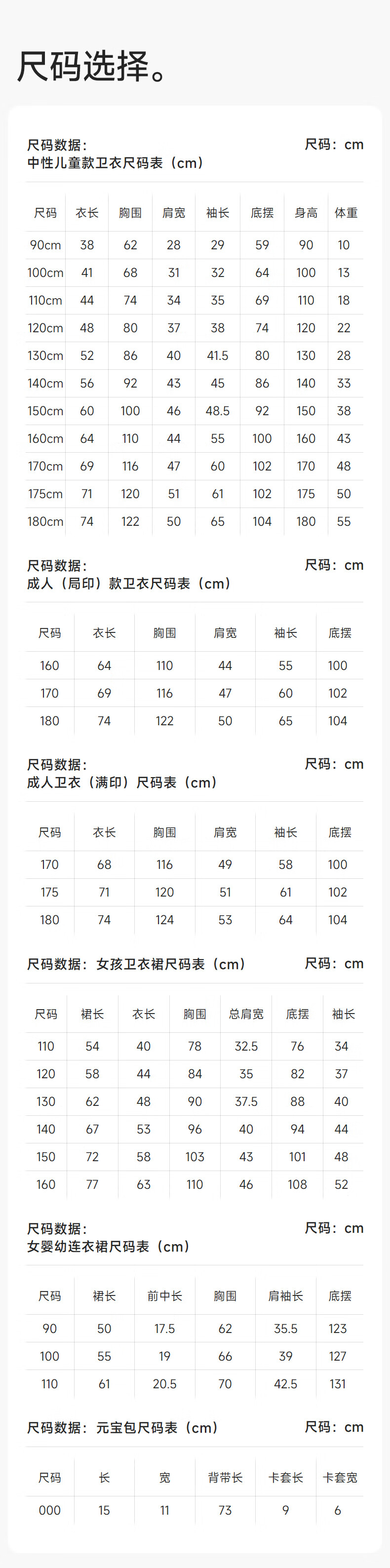 尺码选择。

尺码数据：
中性儿童款卫衣尺码表（cm）

尺码：cm

| 尺码 | 衣长 | 胸围 | 肩宽 | 袖长 | 底摆 | 身高 | 体重 |
|---|---|---|---|---|---|---|---|
| 90cm | 38 | 62 | 28 | 29 | 59 | 90 | 10 |
| 100cm | 41 | 68 | 31 | 32 | 64 | 100 | 13 |
| 110cm | 44 | 74 | 34 | 35 | 69 | 110 | 18 |
| 120cm | 48 | 80 | 37 | 38 | 74 | 120 | 22 |
| 130cm | 52 | 86 | 40 | 41.5 | 80 | 130 | 28 |
| 140cm | 56 | 92 | 43 | 45 | 86 | 140 | 33 |
| 150cm | 60 | 100 | 46 | 48.5 | 92 | 150 | 38 |
| 160cm | 64 | 110 | 44 | 55 | 100 | 160 | 43 |
| 170cm | 69 | 116 | 47 | 60 | 102 | 170 | 48 |
| 175cm | 71 | 120 | 51 | 61 | 102 | 175 | 50 |
| 180cm | 74 | 122 | 50 | 65 | 104 | 180 | 55 |

尺码数据：
成人（局印）款卫衣尺码表（cm）

尺码：cm

| 尺码 | 衣长 | 胸围 | 肩宽 | 袖长 | 底摆 |
|---|---|---|---|---|---|
| 160 | 64 | 110 | 44 | 55 | 100 |
| 170 | 69 | 116 | 47 | 60 | 102 |
| 180 | 74 | 122 | 50 | 65 | 104 |

尺码数据：
成人卫衣（满印）尺码表（cm）

尺码：cm

| 尺码 | 衣长 | 胸围 | 肩宽 | 袖长 | 底摆 |
|---|---|---|---|---|---|
| 170 | 68 | 116 | 49 | 58 | 100 |
| 175 | 71 | 120 | 51 | 61 | 102 |
| 180 | 74 | 124 | 53 | 64 | 104 |

尺码数据：女孩卫衣裙尺码表（cm）

尺码：cm

| 尺码 | 裙长 | 衣长 | 胸围 | 总肩宽 | 底摆 | 袖长 |
|---|---|---|---|---|---|---|
| 110 | 54 | 40 | 78 | 32.5 | 76 | 34 |
| 120 | 58 | 44 | 84 | 35 | 82 | 37 |
| 130 | 62 | 48 | 90 | 37.5 | 88 | 40 |
| 140 | 67 | 53 | 96 | 40 | 94 | 44 |
| 150 | 72 | 58 | 103 | 43 | 101 | 48 |
| 160 | 77 | 63 | 110 | 46 | 108 | 52 |

尺码数据：
女婴幼连衣裙尺码表（cm）

尺码：cm

| 尺码 | 裙长 | 前中长 | 胸围 | 肩袖长 | 底摆 |
|---|---|---|---|---|---|
| 90 | 50 | 17.5 | 62 | 35.5 | 123 |
| 100 | 55 | 19 | 66 | 39 | 127 |
| 110 | 61 | 20.5 | 70 | 42.5 | 131 |

尺码数据：元宝包尺码表（cm）

尺码：cm

| 尺码 | 长 | 宽 | 背带长 | 卡套长 | 卡套宽 |
|---|---|---|---|---|---|
| 000 | 15 | 11 | 73 | 9 | 6 |